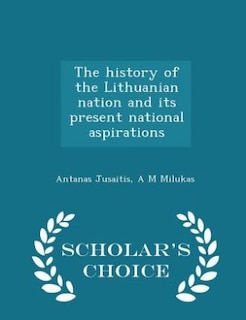 The history of the Lithuanian nation and its present national aspirations

Antanas Jusaitis, A M Milukas

SCHOLAR'S CHOICE